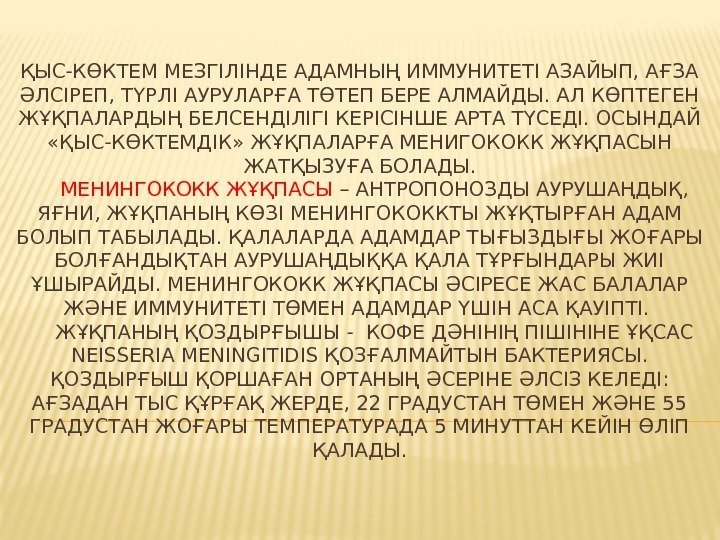 ҚЫС-КӨКТЕМ МЕЗГІЛІНДЕ АДАМНЫҢ ИММУНИТЕТІ АЗАЙЫП, АҒЗА ӘЛСІРЕП, ТҮРЛІ АУРУЛАРҒА ТӨТЕП БЕРЕ АЛМАЙДЫ. АЛ КӨПТЕГЕН ЖҰҚПАЛАРДЫҢ БЕЛСЕНДІЛІГІ КЕРІСІНШЕ АРТА ТҮСЕДІ. ОСЫНДАЙ «ҚЫС-КӨКТЕМДІК» ЖҰҚПАЛАРҒА МЕНИГОКОКК ЖҰҚПАСЫН ЖАТҚЫЗУҒА БОЛАДЫ.

МЕНИНГОКОКК ЖҰҚПАСЫ – АНТРОПОНОЗДЫ АУРУШАҢДЫҚ, ЯҒНИ, ЖҰҚПАНЫҢ КӨЗІ МЕНИНГОКОККТЫ ЖҰҚТЫРҒАН АДАМ БОЛЫП ТАБЫЛАДЫ. ҚАЛАЛАРДА АДАМДАР ТЫҒЫЗДЫҒЫ ЖОҒАРЫ БОЛҒАНДЫҚТАН АУРУШАҢДЫҚҚА ҚАЛА ТҰРҒЫНДАРЫ ЖИІ ҰШЫРАЙДЫ. МЕНИНГОКОКК ЖҰҚПАСЫ ӘСІРЕСЕ ЖАС БАЛАЛАР ЖӘНЕ ИММУНИТЕТІ ТӨМЕН АДАМДАР ҮШІН АСА ҚАУІПТІ.

ЖҰҚПАНЫҢ ҚОЗДЫРҒЫШЫ - КОФЕ ДӘНІНІҢ ПІШІНІНЕ ҰҚСАС NEISSERIA MENINGITIDIS ҚОЗҒАЛМАЙТЫН БАКТЕРИЯСЫ. ҚОЗДЫРҒЫШ ҚОРШАҒАН ОРТАНЫҢ ӘСЕРІНЕ ӘЛСІЗ КЕЛЕДІ: АҒЗАДАН ТЫС ҚҰРҒАҚ ЖЕРДЕ, 22 ГРАДУСТАН ТӨМЕН ЖӘНЕ 55 ГРАДУСТАН ЖОҒАРЫ ТЕМПЕРАТУРАДА 5 МИНУТТАН КЕЙІН ӨЛІП ҚАЛАДЫ.